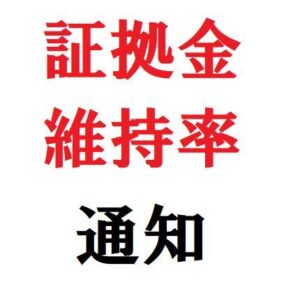 証拠金
維持率
通知